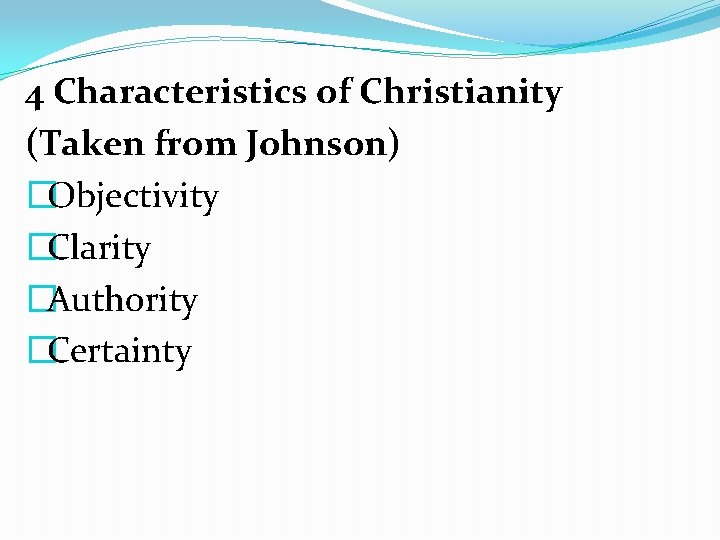 4 Characteristics of Christianity (Taken from Johnson)

Objectivity

Clarity

Authority

Certainty